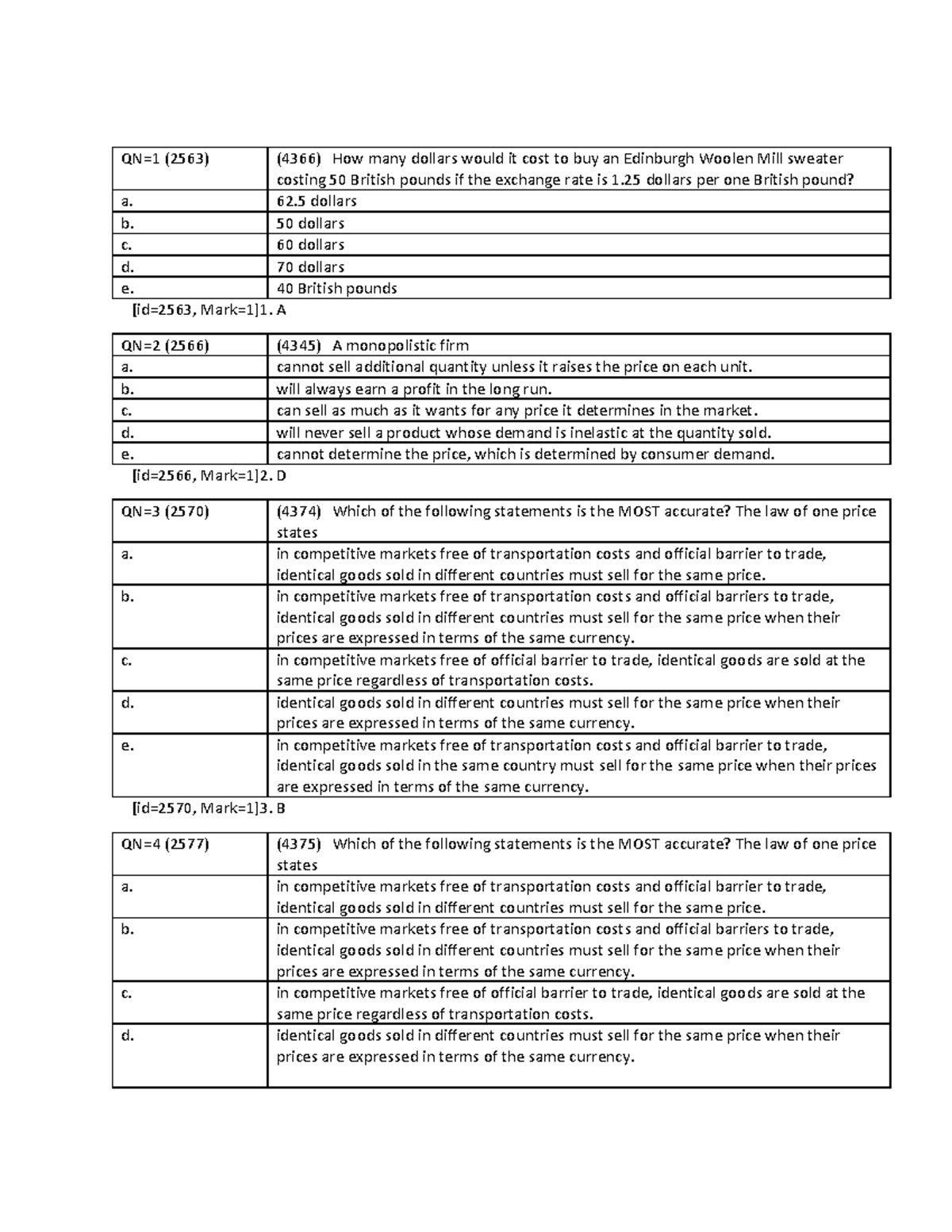 | QN=1 (2563) | (4366) How many dollars would it cost to buy an Edinburgh Woolen Mill sweater costing 50 British pounds if the exchange rate is 1.25 dollars per one British pound? |
|---|---|
| a. | 62.5 dollars |
| b. | 50 dollars |
| c. | 60 dollars |
| d. | 70 dollars |
| e. | 40 British pounds |

[id=2563, Mark=1]1. A

| QN=2 (2566) | (4345) A monopolistic firm |
|---|---|
| a. | cannot sell additional quantity unless it raises the price on each unit. |
| b. | will always earn a profit in the long run. |
| c. | can sell as much as it wants for any price it determines in the market. |
| d. | will never sell a product whose demand is inelastic at the quantity sold. |
| e. | cannot determine the price, which is determined by consumer demand. |

[id=2566, Mark=1]2. D

| QN=3 (2570) | (4374) Which of the following statements is the MOST accurate? The law of one price states |
|---|---|
| a. | in competitive markets free of transportation costs and official barrier to trade, identical goods sold in different countries must sell for the same price. |
| b. | in competitive markets free of transportation costs and official barriers to trade, identical goods sold in different countries must sell for the same price when their prices are expressed in terms of the same currency. |
| c. | in competitive markets free of official barrier to trade, identical goods are sold at the same price regardless of transportation costs. |
| d. | identical goods sold in different countries must sell for the same price when their prices are expressed in terms of the same currency. |
| e. | in competitive markets free of transportation costs and official barrier to trade, identical goods sold in the same country must sell for the same price when their prices are expressed in terms of the same currency. |

[id=2570, Mark=1]3. B

| QN=4 (2577) | (4375) Which of the following statements is the MOST accurate? The law of one price states |
|---|---|
| a. | in competitive markets free of transportation costs and official barrier to trade, identical goods sold in different countries must sell for the same price. |
| b. | in competitive markets free of transportation costs and official barriers to trade, identical goods sold in different countries must sell for the same price when their prices are expressed in terms of the same currency. |
| c. | in competitive markets free of official barrier to trade, identical goods are sold at the same price regardless of transportation costs. |
| d. | identical goods sold in different countries must sell for the same price when their prices are expressed in terms of the same currency. |